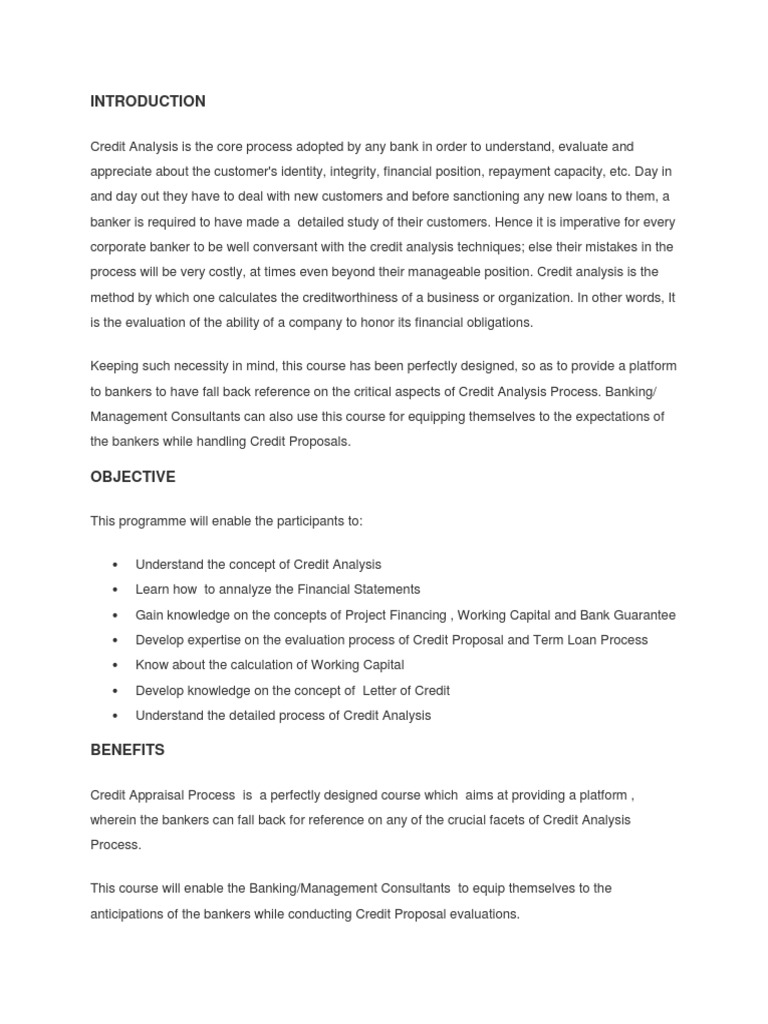 INTRODUCTION

Credit Analysis is the core process adopted by any bank in order to understand, evaluate and appreciate about the customer's identity, integrity, financial position, repayment capacity, etc. Day in and day out they have to deal with new customers and before sanctioning any new loans to them, a banker is required to have made a detailed study of their customers. Hence it is imperative for every corporate banker to be well conversant with the credit analysis techniques; else their mistakes in the process will be very costly, at times even beyond their manageable position. Credit analysis is the method by which one calculates the creditworthiness of a business or organization. In other words, It is the evaluation of the ability of a company to honor its financial obligations.

Keeping such necessity in mind, this course has been perfectly designed, so as to provide a platform to bankers to have fall back reference on the critical aspects of Credit Analysis Process. Banking/ Management Consultants can also use this course for equipping themselves to the expectations of the bankers while handling Credit Proposals.

OBJECTIVE

This programme will enable the participants to:

• Understand the concept of Credit Analysis
• Learn how to annalyze the Financial Statements
• Gain knowledge on the concepts of Project Financing , Working Capital and Bank Guarantee
• Develop expertise on the evaluation process of Credit Proposal and Term Loan Process
• Know about the calculation of Working Capital
• Develop knowledge on the concept of Letter of Credit
• Understand the detailed process of Credit Analysis

BENEFITS

Credit Appraisal Process is a perfectly designed course which aims at providing a platform , wherein the bankers can fall back for reference on any of the crucial facets of Credit Analysis Process.

This course will enable the Banking/Management Consultants to equip themselves to the anticipations of the bankers while conducting Credit Proposal evaluations.